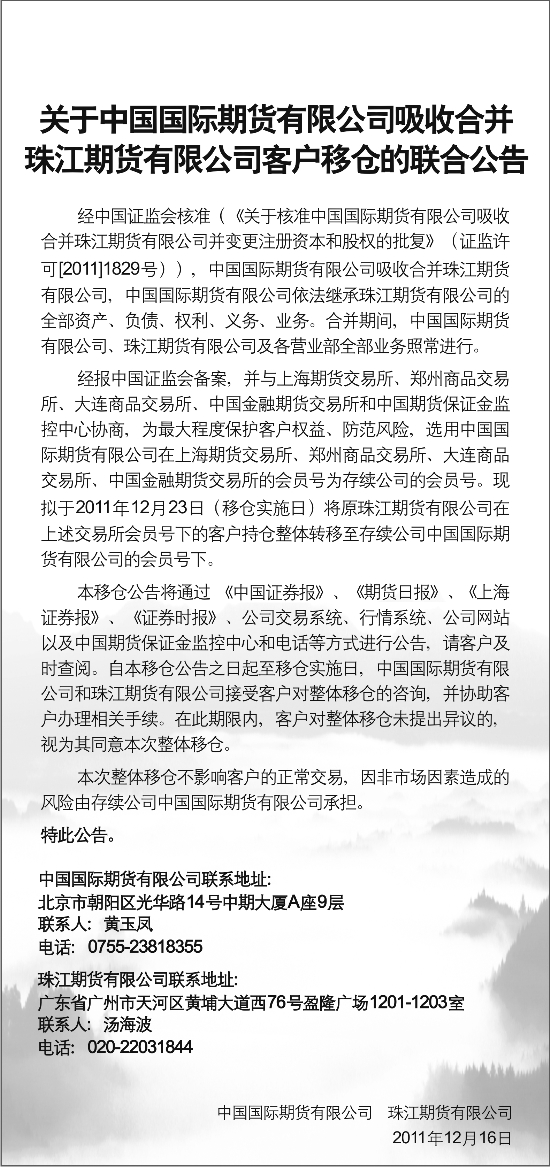 关于中国国际期货有限公司吸收合并珠江期货有限公司客户移仓的联合公告

经中国证监会核准（《关于核准中国国际期货有限公司吸收合并珠江期货有限公司并变更注册资本和股权的批复》（证监许可[2011]1829号）），中国国际期货有限公司吸收合并珠江期货有限公司，中国国际期货有限公司依法继承珠江期货有限公司的全部资产、负债、权利、义务、业务。合并期间，中国国际期货有限公司、珠江期货有限公司及各营业部全部业务照常进行。

经报中国证监会备案，并与上海期货交易所、郑州商品交易所、大连商品交易所、中国金融期货交易所和中国期货保证金监控中心协商，为最大程度保护客户权益、防范风险，选用中国国际期货有限公司在上海期货交易所、郑州商品交易所、大连商品交易所、中国金融期货交易所的会员号为存续公司的会员号。现拟于2011年12月23日（移仓实施日）将原珠江期货有限公司在上述交易所会员号下的客户持仓整体转移至存续公司中国国际期货有限公司的会员号下。

本移仓公告将通过《中国证券报》、《期货日报》、《上海证券报》、《证券时报》、公司交易系统、行情系统、公司网站以及中国期货保证金监控中心和电话等方式进行公告，请客户及时查阅。自本移仓公告之日起至移仓实施日，中国国际期货有限公司和珠江期货有限公司接受客户对整体移仓的咨询，并协助客户办理相关手续。在此期限内，客户对整体移仓未提出异议的，视为其同意本次整体移仓。

本次整体移仓不影响客户的正常交易，因非市场因素造成的风险由存续公司中国国际期货有限公司承担。

特此公告。

中国国际期货有限公司联系地址:
北京市朝阳区光华路14号中期大厦A座9层
联系人：黄玉凤
电话：0755-23818355

珠江期货有限公司联系地址:
广东省广州市天河区黄埔大道西76号盈隆广场1201-1203室
联系人：汤海波
电话：020-22031844

中国国际期货有限公司　珠江期货有限公司
2011年12月16日